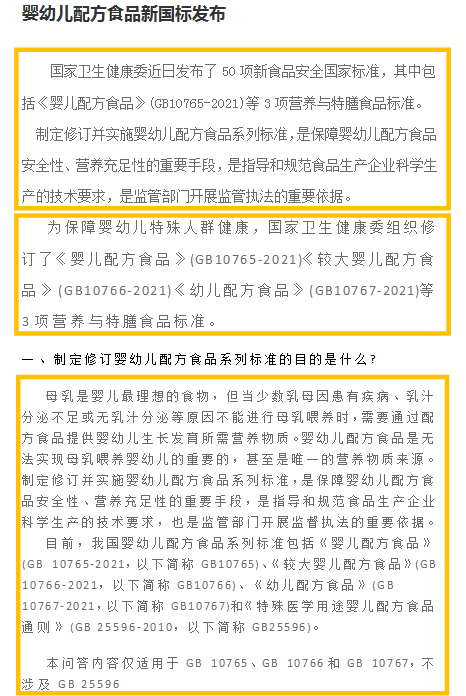 婴幼儿配方食品新国标发布

国家卫生健康委近日发布了 50 项新食品安全国家标准，其中包括《婴儿配方食品》(GB10765-2021)等 3 项营养与特膳食品标准。

制定修订并实施婴幼儿配方食品系列标准，是保障婴幼儿配方食品安全性、营养充足性的重要手段，是指导和规范食品生产企业科学生产的技术要求，是监管部门开展监管执法的重要依据。

为保障婴幼儿特殊人群健康，国家卫生健康委组织修订了《婴儿配方食品》(GB10765-2021)《较大婴儿配方食品》(GB10766-2021)《幼儿配方食品》(GB10767-2021)等 3 项营养与特膳食品标准。

一、制定修订婴幼儿配方食品系列标准的目的是什么？

母乳是婴儿最理想的食物，但当少数乳母因患有疾病、乳汁分泌不足或无乳汁分泌等原因不能进行母乳喂养时，需要通过配方食品提供婴幼儿生长发育所需营养物质。婴幼儿配方食品是无法实现母乳喂养婴幼儿的重要的，甚至是唯一的营养物质来源。制定修订并实施婴幼儿配方食品系列标准，是保障婴幼儿配方食品安全性、营养充足性的重要手段，是指导和规范食品生产企业科学生产的技术要求，也是监管部门开展监督执法的重要依据。

目前，我国婴幼儿配方食品系列标准包括《婴儿配方食品》(GB 10765-2021，以下简称 GB10765)、《较大婴儿配方食品》(GB 10766-2021，以下简称 GB10766)、《幼儿配方食品》(GB 10767-2021，以下简称 GB10767)和《特殊医学用途婴儿配方食品通则》(GB 25596-2010，以下简称 GB25596)。

本问答内容仅适用于 GB 10765、GB 10766 和 GB 10767，不涉及 GB 25596